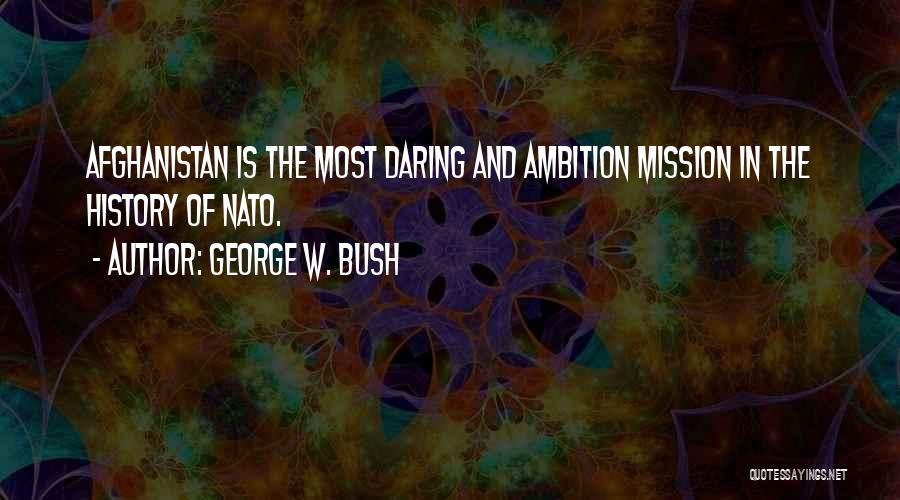 AFGHANISTAN IS THE MOST DARING AND AMBITION MISSION IN THE HISTORY OF NATO.

- AUTHOR: GEORGE W. BUSH

QUOTESSAYINGS.NET